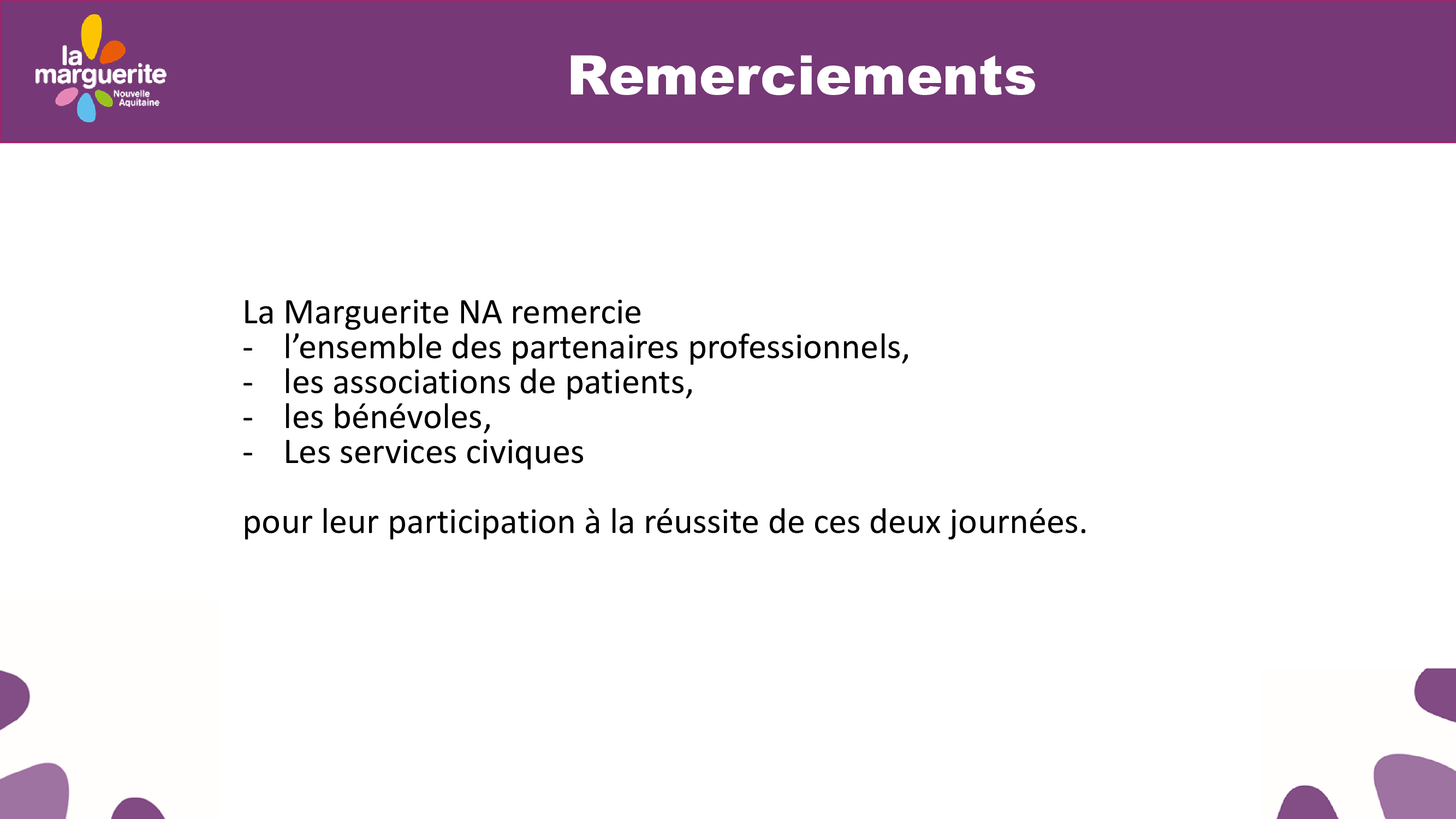 la marguerite Nouvelle Aquitaine

Remerciements

La Marguerite NA remercie
- l’ensemble des partenaires professionnels,
- les associations de patients,
- les bénévoles,
- Les services civiques

pour leur participation à la réussite de ces deux journées.